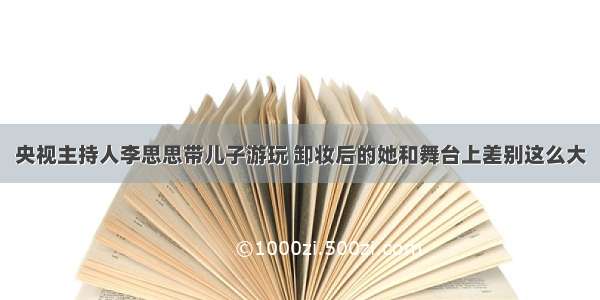 央视主持人李思思带儿子游玩 卸妆后的她和舞台上差别这么大

©1000zi.500zi.com